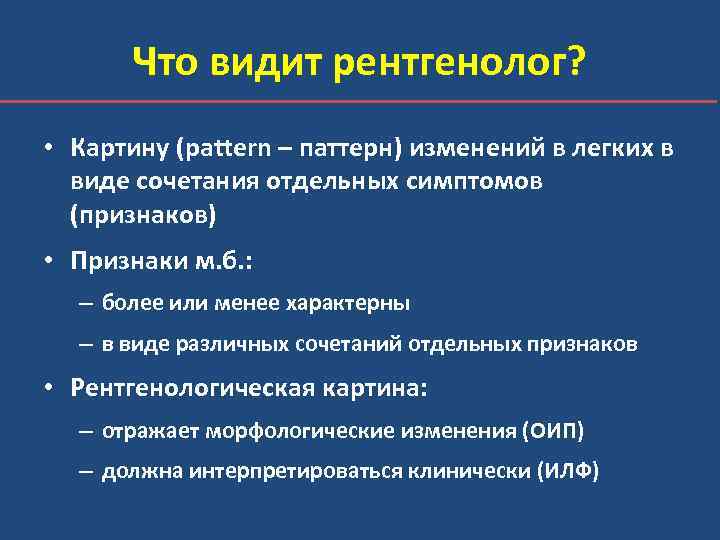 Что видит рентгенолог?

• Картину (pattern – паттерн) изменений в легких в виде сочетания отдельных симптомов (признаков)

• Признаки м.б.:

– более или менее характерны

– в виде различных сочетаний отдельных признаков

• Рентгенологическая картина:

– отражает морфологические изменения (ОИП)

– должна интерпретироваться клинически (ИЛФ)